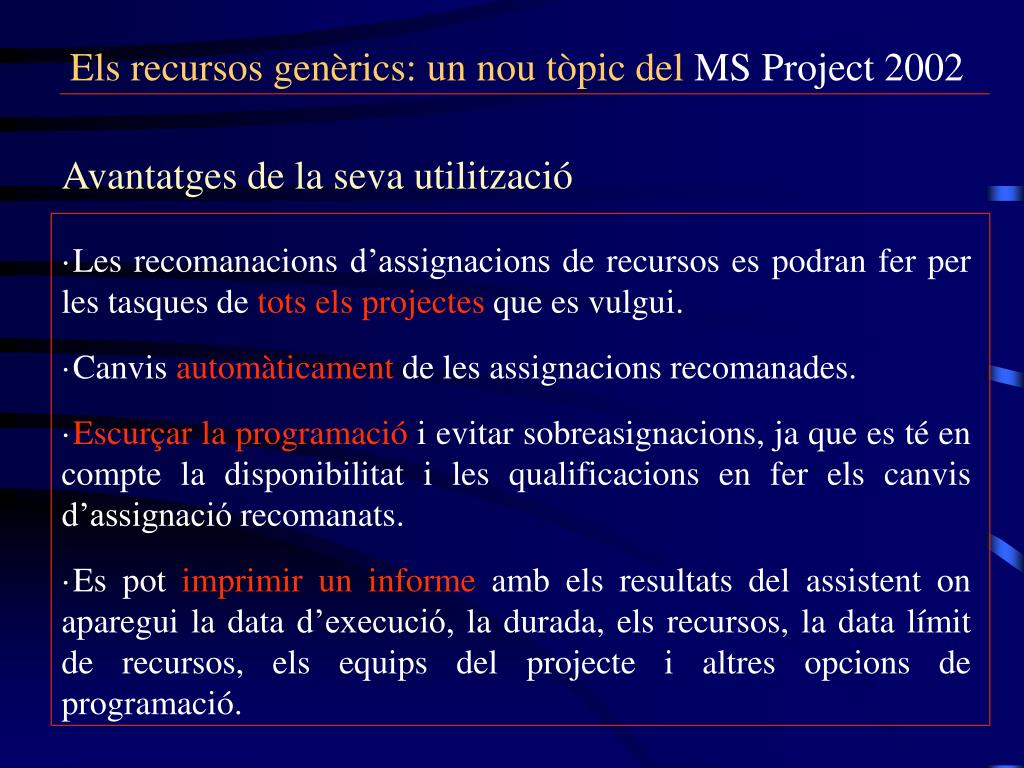 Els recursos genèrics: un nou tòpic del MS Project 2002

Avantatges de la seva utilització

·Les recomanacions d’assignacions de recursos es podran fer per les tasques de tots els projectes que es vulgui.

·Canvis automàticament de les assignacions recomanades.

·Escurçar la programació i evitar sobreasignacions, ja que es té en compte la disponibilitat i les qualificacions en fer els canvis d’assignació recomanats.

·Es pot imprimir un informe amb els resultats del assistent on aparegui la data d’execució, la durada, els recursos, la data límit de recursos, els equips del projecte i altres opcions de programació.